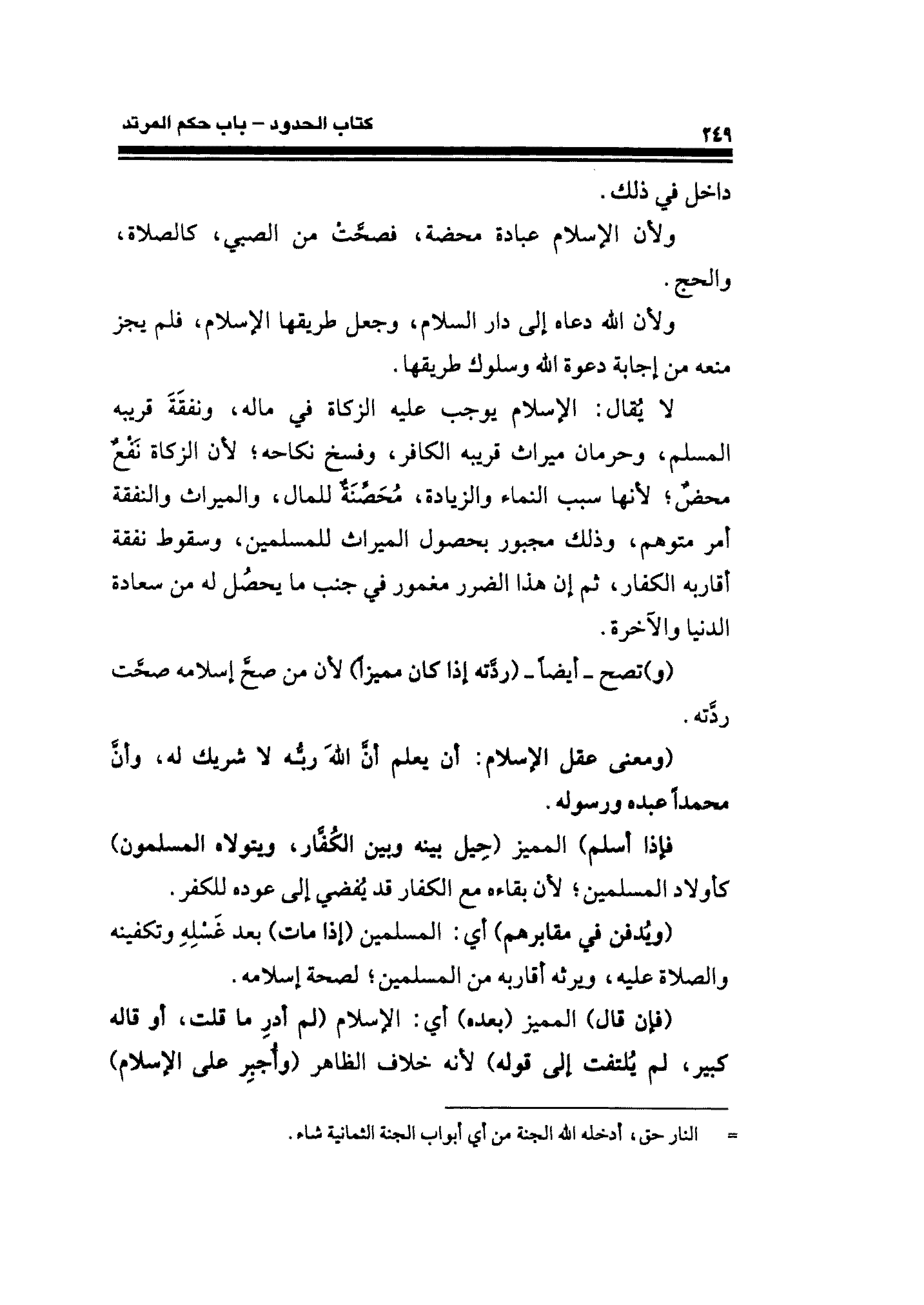 كتاب الحدود – باب حكم المرتد ٢٤٩

داخل في ذلك.

ولأن الإسلام عبادة محضة، فصحَّتْ من الصبي، كالصلاة، والحج.

ولأن الله دعاه إلى دار السلام، وجعل طريقها الإسلام، فلم يجز منعه من إجابة دعوة الله وسلوك طريقها.

لا يُقال: الإسلام يوجب عليه الزكاة في ماله، ونفقَةَ قريبه المسلم، وحرمان ميراث قريبه الكافر، وفسخ نكاحه؛ لأن الزكاة نَفْعٌ محضٌ؛ لأنها سبب النماء والزيادة، مُحَصِّنَةٌ للمال، والميراث والنفقة أمر متوهم، وذلك مجبور بحصول الميراث للمسلمين، وسقوط نفقة أقاربه الكفار، ثم إن هذا الضرر مغمور في جنب ما يحصُل له من سعادة الدنيا والآخرة.

(و)تصح ـ أيضاً ـ (ردَّته إذا كان مميزاً) لأن من صحَّ إسلامه صحَّت ردَّته.

(ومعنى عقل الإسلام: أن يعلم أنَّ اللهَ ربُّه لا شريك له، وأنَّ محمداً عبده ورسوله.

فإذا أسلم) المميز (حِيل بينه وبين الكُفَّار، ويتولاه المسلمون) كأولاد المسلمين؛ لأن بقاءه مع الكفار قد يُفضي إلى عوده للكفر.

(ويُدفن في مقابرهم) أي: المسلمين (إذا مات) بعد غَسْلِهِ وتكفينه والصلاة عليه، ويرثه أقاربه من المسلمين؛ لصحة إسلامه.

(فإن قال) المميز (بعده) أي: الإسلام (لم أدرِ ما قلت، أو قاله كبير، لم يُلتفت إلى قوله) لأنه خلاف الظاهر (وأُجبِر على الإسلام)

= النار حق، أدخله الله الجنة من أي أبواب الجنة الثمانية شاء.